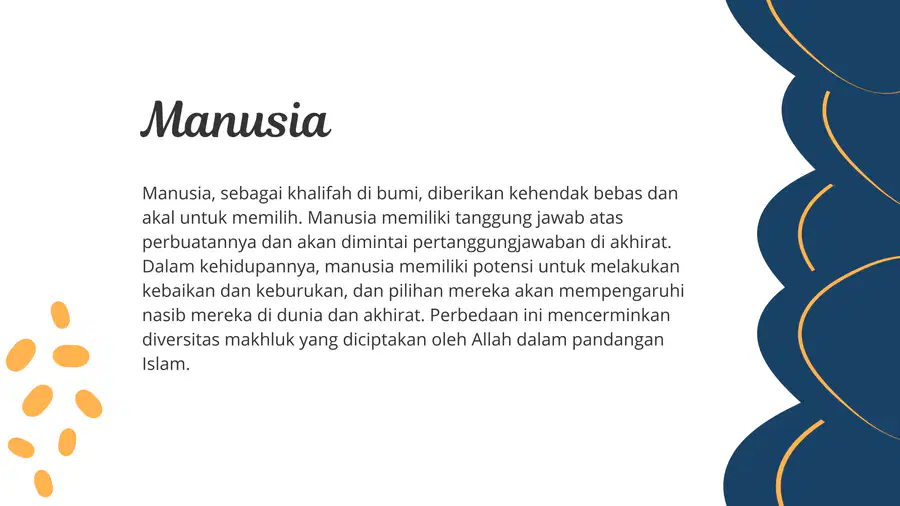 Manusia

Manusia, sebagai khalifah di bumi, diberikan kehendak bebas dan akal untuk memilih. Manusia memiliki tanggung jawab atas perbuatannya dan akan dimintai pertanggungjawaban di akhirat. Dalam kehidupannya, manusia memiliki potensi untuk melakukan kebaikan dan keburukan, dan pilihan mereka akan mempengaruhi nasib mereka di dunia dan akhirat. Perbedaan ini mencerminkan diversitas makhluk yang diciptakan oleh Allah dalam pandangan Islam.